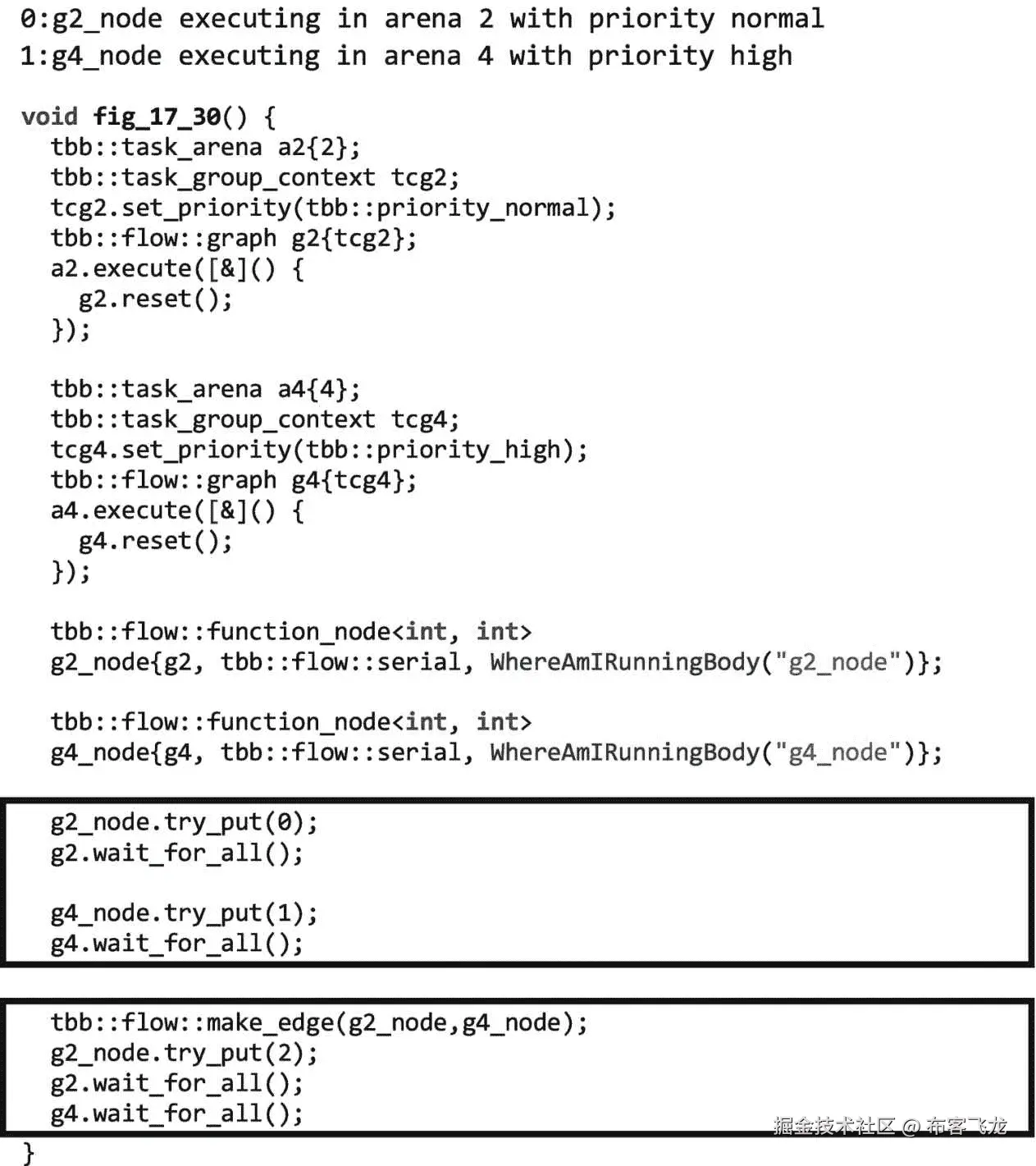 0:g2_node executing in arena 2 with priority normal
1:g4_node executing in arena 4 with priority high

void fig_17_30() {
  tbb::task_arena a2{2};
  tbb::task_group_context tcg2;
  tcg2.set_priority(tbb::priority_normal);
  tbb::flow::graph g2{tcg2};
  a2.execute([&]() {
    g2.reset();
  });

  tbb::task_arena a4{4};
  tbb::task_group_context tcg4;
  tcg4.set_priority(tbb::priority_high);
  tbb::flow::graph g4{tcg4};
  a4.execute([&]() {
    g4.reset();
  });

  tbb::flow::function_node<int, int>
  g2_node{g2, tbb::flow::serial, WhereAmIRunningBody("g2_node")};

  tbb::flow::function_node<int, int>
  g4_node{g4, tbb::flow::serial, WhereAmIRunningBody("g4_node")};

  g2_node.try_put(0);
  g2.wait_for_all();

  g4_node.try_put(1);
  g4.wait_for_all();

  tbb::flow::make_edge(g2_node,g4_node);
  g2_node.try_put(2);
  g2.wait_for_all();
  g4.wait_for_all();
}

掘金技术社区 @ 布客飞龙